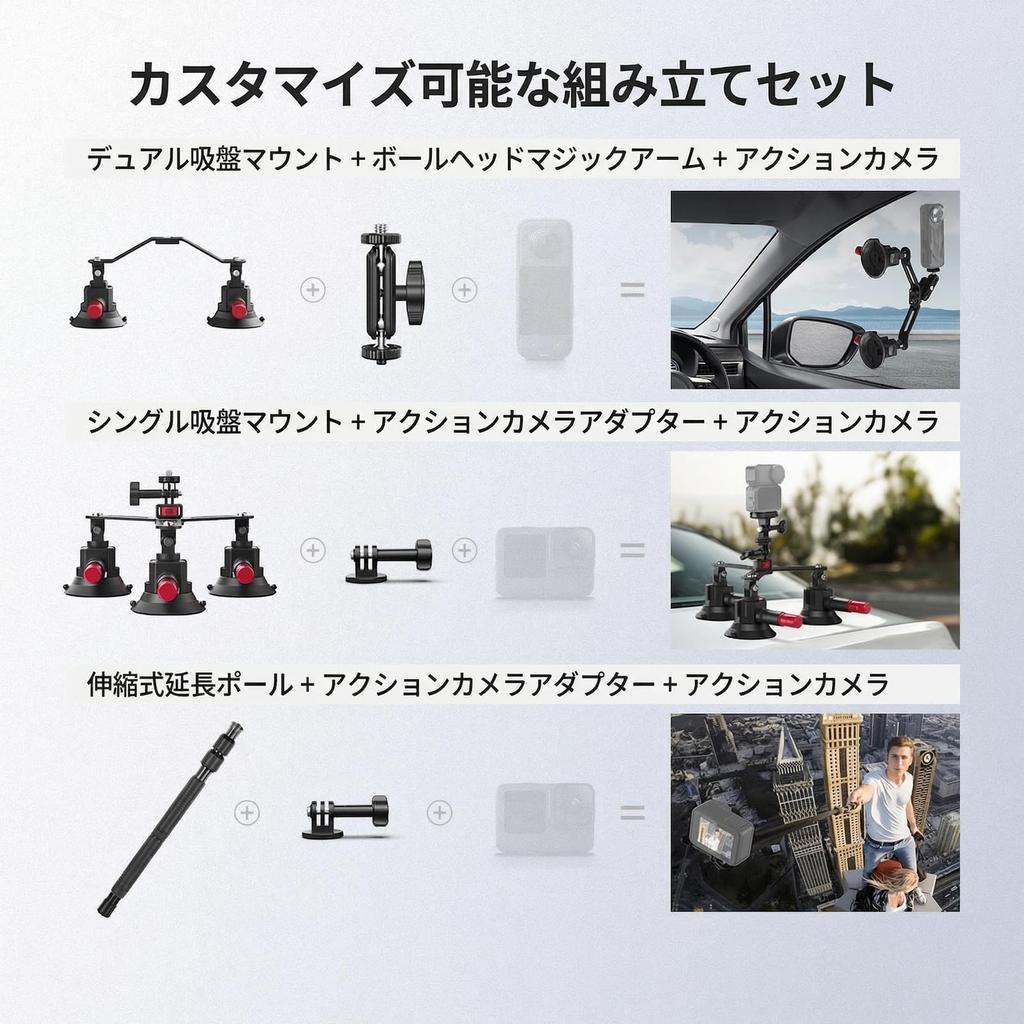 カスタマイズ可能な組み立てセット

デュアル吸盤マウント + ボールヘッドマジックアーム + アクションカメラ

+ + =

シングル吸盤マウント + アクションカメラアダプター + アクションカメラ

+ + =

伸縮式延長ポール + アクションカメラアダプター + アクションカメラ

+ + =